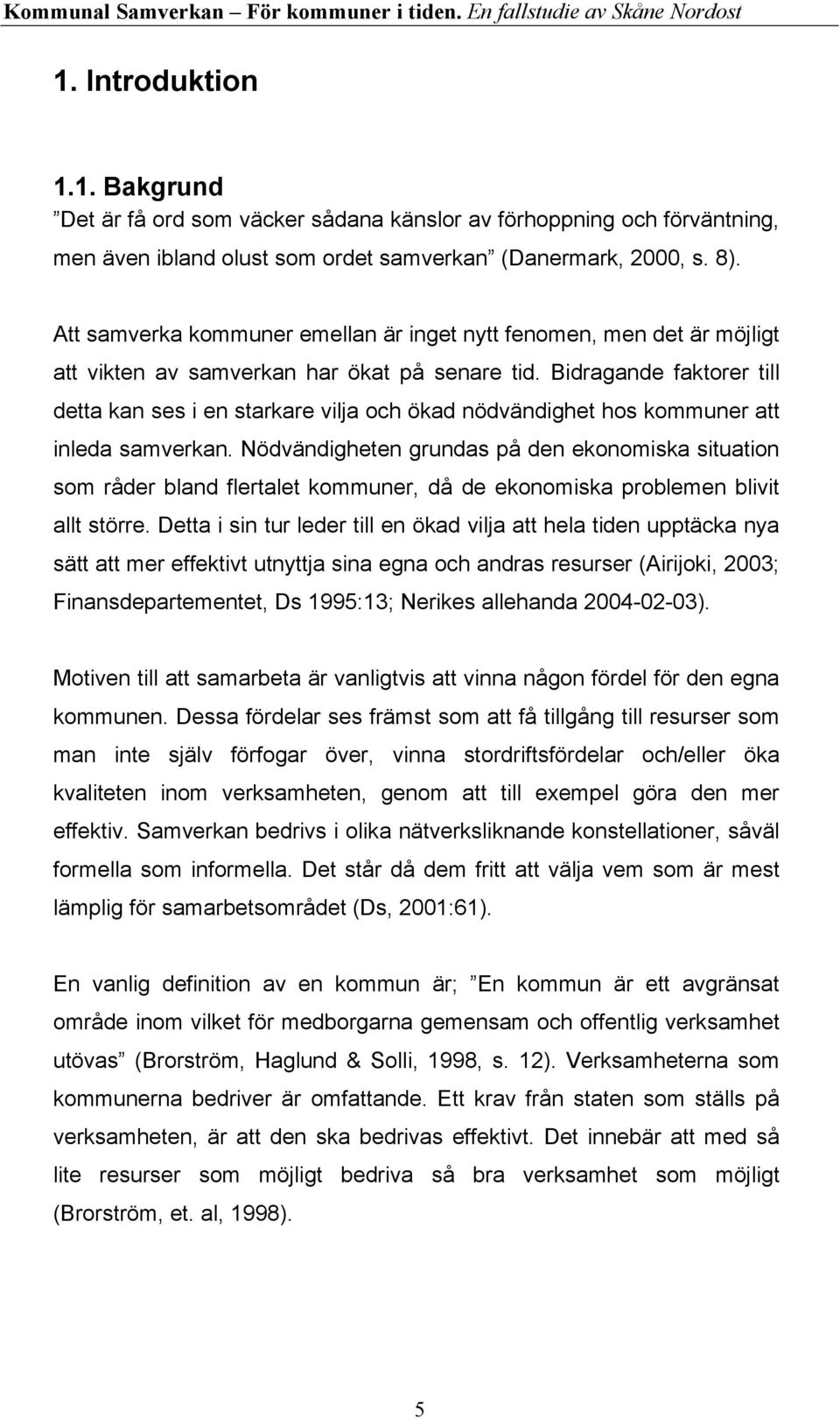 Kommunal Samverkan – För kommuner i tiden. En fallstudie av Skåne Nordost

1. Introduktion

1.1. Bakgrund
”Det är få ord som väcker sådana känslor av förhoppning och förväntning, men även ibland olust som ordet samverkan” (Danermark, 2000, s. 8).

Att samverka kommuner emellan är inget nytt fenomen, men det är möjligt att vikten av samverkan har ökat på senare tid. Bidragande faktorer till detta kan ses i en starkare vilja och ökad nödvändighet hos kommuner att inleda samverkan. Nödvändigheten grundas på den ekonomiska situation som råder bland flertalet kommuner, då de ekonomiska problemen blivit allt större. Detta i sin tur leder till en ökad vilja att hela tiden upptäcka nya sätt att mer effektivt utnyttja sina egna och andras resurser (Airijoki, 2003; Finansdepartementet, Ds 1995:13; Nerikes allehanda 2004-02-03).

Motiven till att samarbeta är vanligtvis att vinna någon fördel för den egna kommunen. Dessa fördelar ses främst som att få tillgång till resurser som man inte själv förfogar över, vinna stordriftsfördelar och/eller öka kvaliteten inom verksamheten, genom att till exempel göra den mer effektiv. Samverkan bedrivs i olika nätverksliknande konstellationer, såväl formella som informella. Det står då dem fritt att välja vem som är mest lämplig för samarbetsområdet (Ds, 2001:61).

En vanlig definition av en kommun är; ”En kommun är ett avgränsat område inom vilket för medborgarna gemensam och offentlig verksamhet utövas” (Brorström, Haglund & Solli, 1998, s. 12). Verksamheterna som kommunerna bedriver är omfattande. Ett krav från staten som ställs på verksamheten, är att den ska bedrivas effektivt. Det innebär att med så lite resurser som möjligt bedriva så bra verksamhet som möjligt (Brorström, et. al, 1998).

5